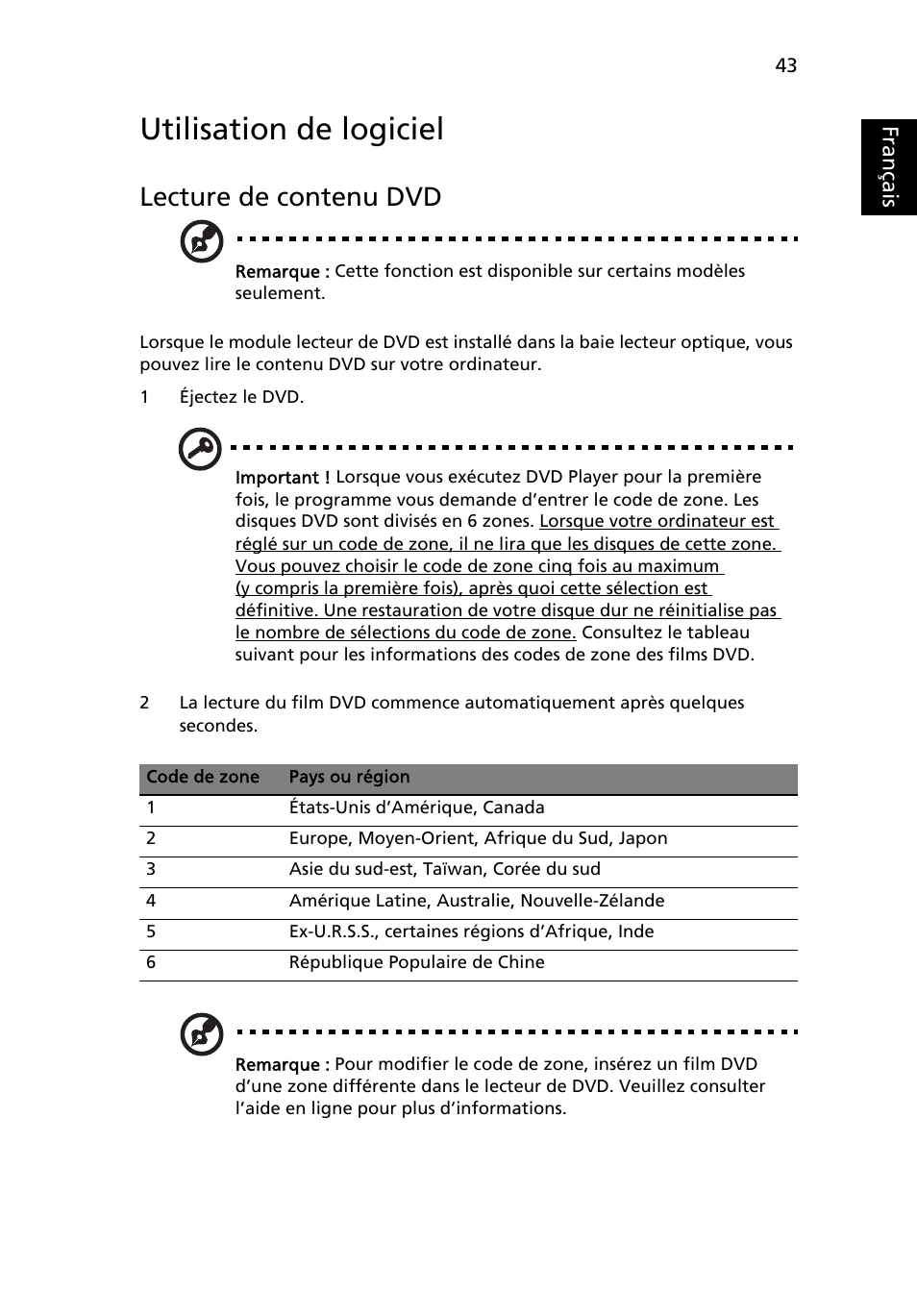 43

Français

Utilisation de logiciel

Lecture de contenu DVD

Remarque : Cette fonction est disponible sur certains modèles seulement.

Lorsque le module lecteur de DVD est installé dans la baie lecteur optique, vous pouvez lire le contenu DVD sur votre ordinateur.

1 Éjectez le DVD.

Important ! Lorsque vous exécutez DVD Player pour la première fois, le programme vous demande d’entrer le code de zone. Les disques DVD sont divisés en 6 zones. Lorsque votre ordinateur est réglé sur un code de zone, il ne lira que les disques de cette zone. Vous pouvez choisir le code de zone cinq fois au maximum (y compris la première fois), après quoi cette sélection est définitive. Une restauration de votre disque dur ne réinitialise pas le nombre de sélections du code de zone. Consultez le tableau suivant pour les informations des codes de zone des films DVD.

2 La lecture du film DVD commence automatiquement après quelques secondes.

| Code de zone | Pays ou région |
|---|---|
| 1 | États-Unis d’Amérique, Canada |
| 2 | Europe, Moyen-Orient, Afrique du Sud, Japon |
| 3 | Asie du sud-est, Taïwan, Corée du sud |
| 4 | Amérique Latine, Australie, Nouvelle-Zélande |
| 5 | Ex-U.R.S.S., certaines régions d’Afrique, Inde |
| 6 | République Populaire de Chine |

Remarque : Pour modifier le code de zone, insérez un film DVD d’une zone différente dans le lecteur de DVD. Veuillez consulter l’aide en ligne pour plus d’informations.